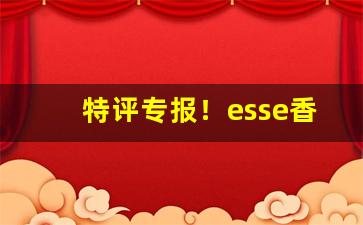 特评专报！esse香